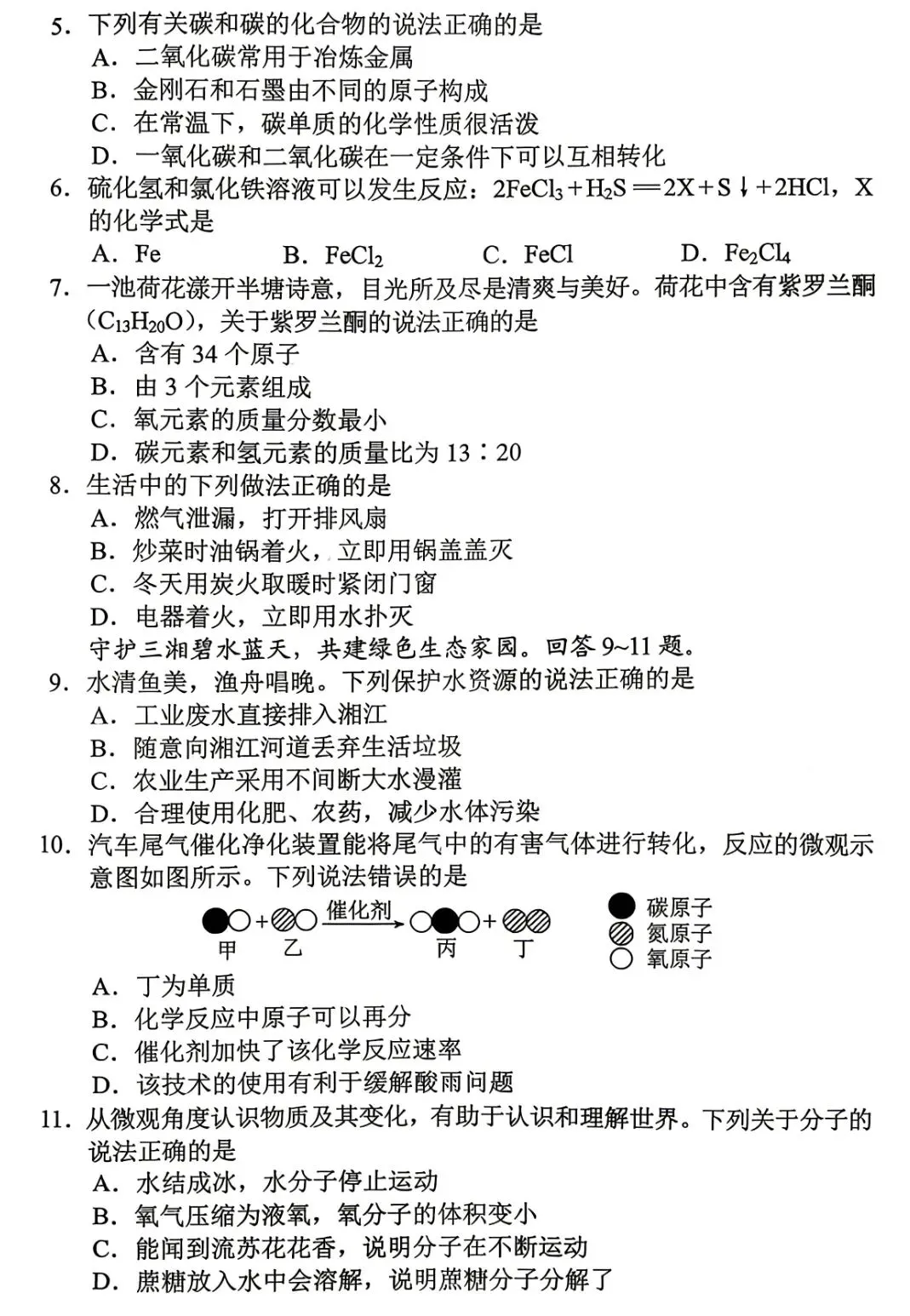 5.下列有关碳和碳的化合物的说法正确的是
A.二氧化碳常用于冶炼金属
B.金刚石和石墨由不同的原子构成
C.在常温下，碳单质的化学性质很活泼
D.一氧化碳和二氧化碳在一定条件下可以互相转化

6.硫化氢和氯化铁溶液可以发生反应：$2FeCl_3+H_2S=2X+S\downarrow+2HCl$，X的化学式是
A.Fe B.$FeCl_2$ C.FeCl D.$Fe_2Cl_4$

7.一池荷花漾开半塘诗意，目光所及尽是清爽与美好。荷花中含有紫罗兰酮($C_{13}H_{20}O$)，关于紫罗兰酮的说法正确的是
A.含有34个原子
B.由3个元素组成
C.氧元素的质量分数最小
D.碳元素和氢元素的质量比为13∶20

8.生活中的下列做法正确的是
A.燃气泄漏，打开排风扇
B.炒菜时油锅着火，立即用锅盖盖灭
C.冬天用炭火取暖时紧闭门窗
D.电器着火，立即用水扑灭

守护三湘碧水蓝天，共建绿色生态家园。回答9~11题。

9.水清鱼美，渔舟唱晚。下列保护水资源的说法正确的是
A.工业废水直接排入湘江
B.随意向湘江河道丢弃生活垃圾
C.农业生产采用不间断大水漫灌
D.合理使用化肥、农药，减少水体污染

10.汽车尾气催化净化装置能将尾气中的有害气体进行转化，反应的微观示意图如图所示。下列说法错误的是

催化剂
甲 乙 丙 丁
碳原子
氮原子
氧原子

A.丁为单质
B.化学反应中原子可以再分
C.催化剂加快了该化学反应速率
D.该技术的使用有利于缓解酸雨问题

11.从微观角度认识物质及其变化，有助于认识和理解世界。下列关于分子的说法正确的是
A.水结成冰，水分子停止运动
B.氧气压缩为液氧，氧分子的体积变小
C.能闻到流苏花花香，说明分子在不断运动
D.蔗糖放入水中会溶解，说明蔗糖分子分解了